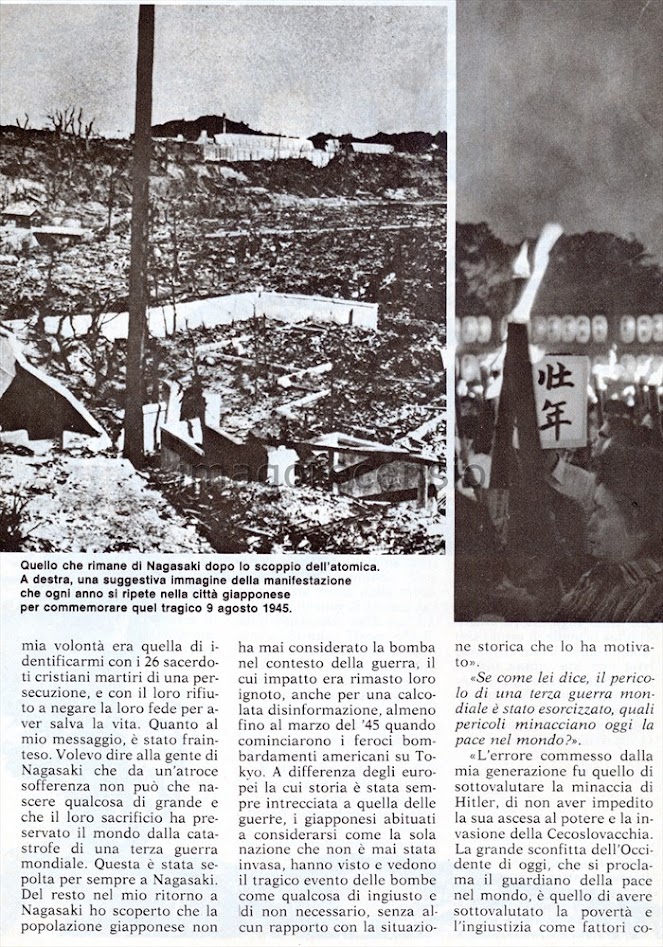 壮年

Quello che rimane di Nagasaki dopo lo scoppio dell'atomica. A destra, una suggestiva immagine della manifestazione che ogni anno si ripete nella città giapponese per commemorare quel tragico 9 agosto 1945.

mia volontà era quella di identificarmi con i 26 sacerdoti cristiani martiri di una persecuzione, e con il loro rifiuto a negare la loro fede per aver salva la vita. Quanto al mio messaggio, è stato frainteso. Volevo dire alla gente di Nagasaki che da un'atroce sofferenza non può che nascere qualcosa di grande e che il loro sacrificio ha preservato il mondo dalla catastrofe di una terza guerra mondiale. Questa è stata sepolta per sempre a Nagasaki. Del resto nel mio ritorno a Nagasaki ho scoperto che la popolazione giapponese non ha mai considerato la bomba nel contesto della guerra, il cui impatto era rimasto loro ignoto, anche per una calcolata disinformazione, almeno fino al marzo del '45 quando cominciarono i feroci bombardamenti americani su Tokyo. A differenza degli europei la cui storia è stata sempre intrecciata a quella delle guerre, i giapponesi abituati a considerarsi come la sola nazione che non è mai stata invasa, hanno visto e vedono il tragico evento delle bombe come qualcosa di ingiusto e di non necessario, senza alcun rapporto con la situazione storica che lo ha motivato».

«Se come lei dice, il pericolo di una terza guerra mondiale è stato esorcizzato, quali pericoli minacciano oggi la pace nel mondo?».

«L'errore commesso dalla mia generazione fu quello di sottovalutare la minaccia di Hitler, di non aver impedito la sua ascesa al potere e la invasione della Cecoslovacchia. La grande sconfitta dell'Occidente di oggi, che si proclama il guardiano della pace nel mondo, è quello di avere sottovalutato la povertà e l'ingiustizia come fattori co-